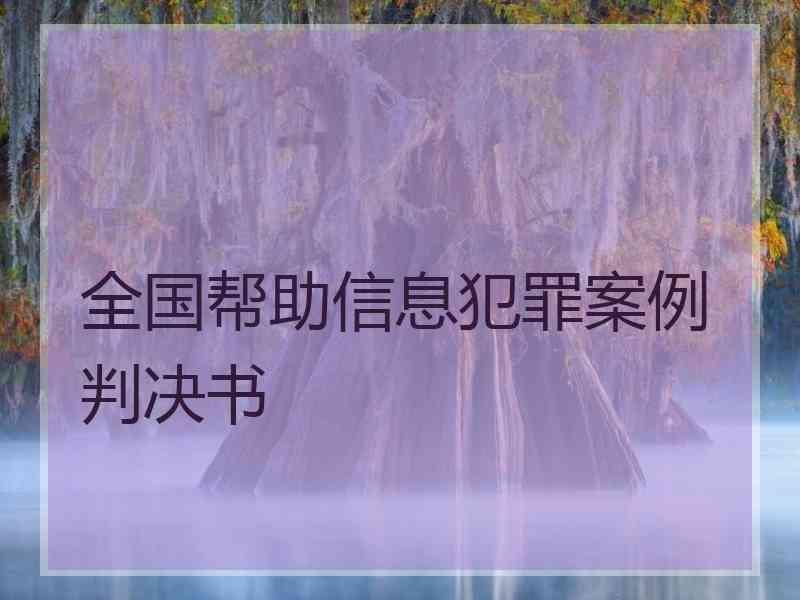 全国帮助信息犯罪案例判决书